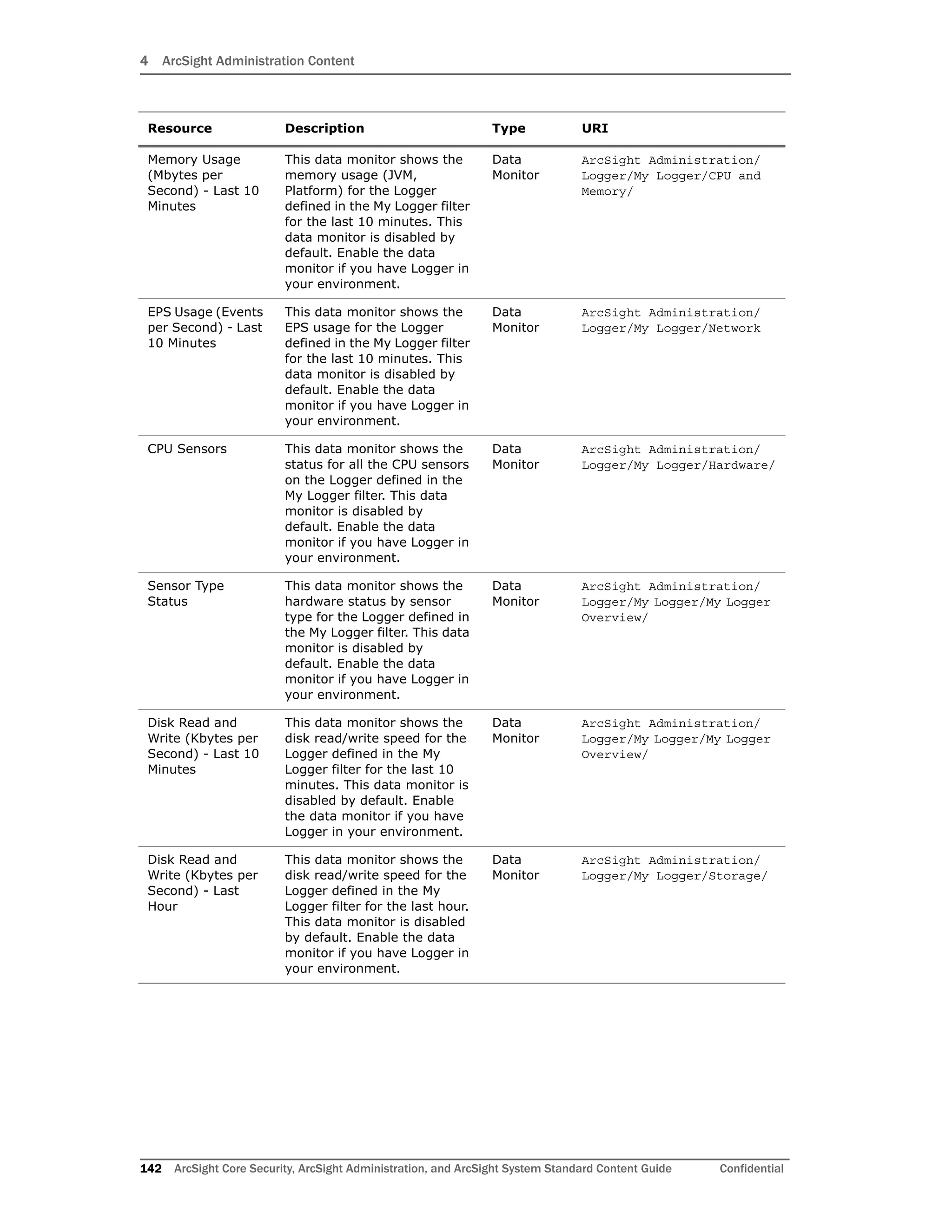 4 ArcSight Administration Content

| Resource | Description | Type | URI |
|---|---|---|---|
| Memory Usage (Mbytes per Second) - Last 10 Minutes | This data monitor shows the memory usage (JVM, Platform) for the Logger defined in the My Logger filter for the last 10 minutes. This data monitor is disabled by default. Enable the data monitor if you have Logger in your environment. | Data Monitor | ArcSight Administration/ Logger/My Logger/CPU and Memory/ |
| EPS Usage (Events per Second) - Last 10 Minutes | This data monitor shows the EPS usage for the Logger defined in the My Logger filter for the last 10 minutes. This data monitor is disabled by default. Enable the data monitor if you have Logger in your environment. | Data Monitor | ArcSight Administration/ Logger/My Logger/Network |
| CPU Sensors | This data monitor shows the status for all the CPU sensors on the Logger defined in the My Logger filter. This data monitor is disabled by default. Enable the data monitor if you have Logger in your environment. | Data Monitor | ArcSight Administration/ Logger/My Logger/Hardware/ |
| Sensor Type Status | This data monitor shows the hardware status by sensor type for the Logger defined in the My Logger filter. This data monitor is disabled by default. Enable the data monitor if you have Logger in your environment. | Data Monitor | ArcSight Administration/ Logger/My Logger/My Logger Overview/ |
| Disk Read and Write (Kbytes per Second) - Last 10 Minutes | This data monitor shows the disk read/write speed for the Logger defined in the My Logger filter for the last 10 minutes. This data monitor is disabled by default. Enable the data monitor if you have Logger in your environment. | Data Monitor | ArcSight Administration/ Logger/My Logger/My Logger Overview/ |
| Disk Read and Write (Kbytes per Second) - Last Hour | This data monitor shows the disk read/write speed for the Logger defined in the My Logger filter for the last hour. This data monitor is disabled by default. Enable the data monitor if you have Logger in your environment. | Data Monitor | ArcSight Administration/ Logger/My Logger/Storage/ |

142 ArcSight Core Security, ArcSight Administration, and ArcSight System Standard Content Guide Confidential